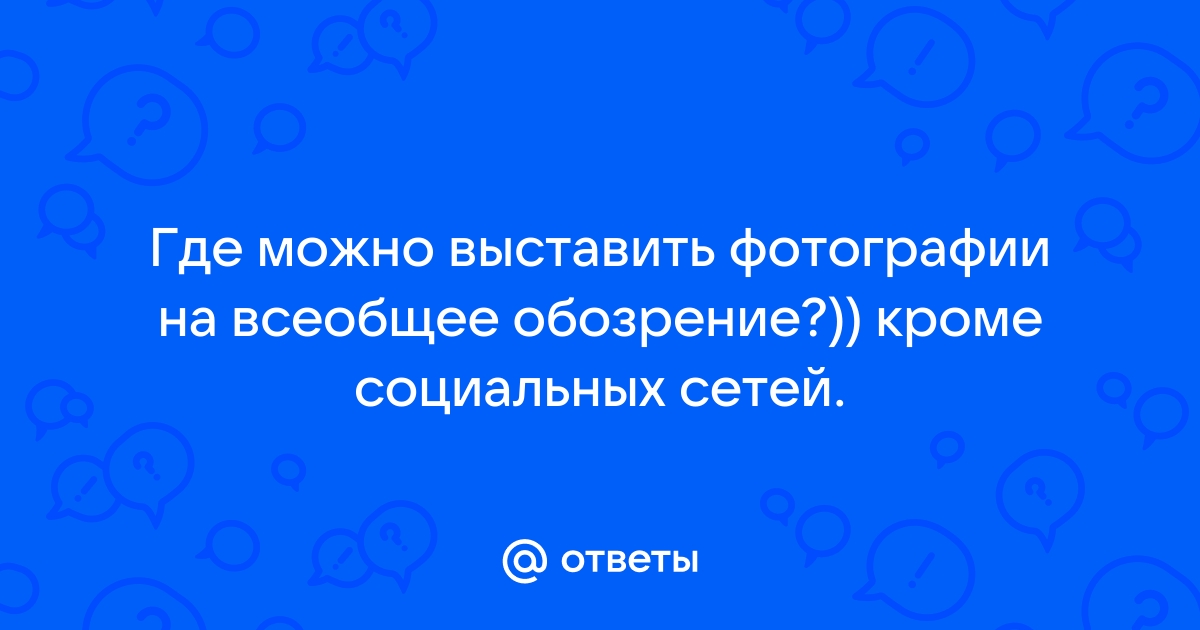 Где можно выставить фотографии на всеобщее обозрение?)) кроме социальных сетей.

@ ответы